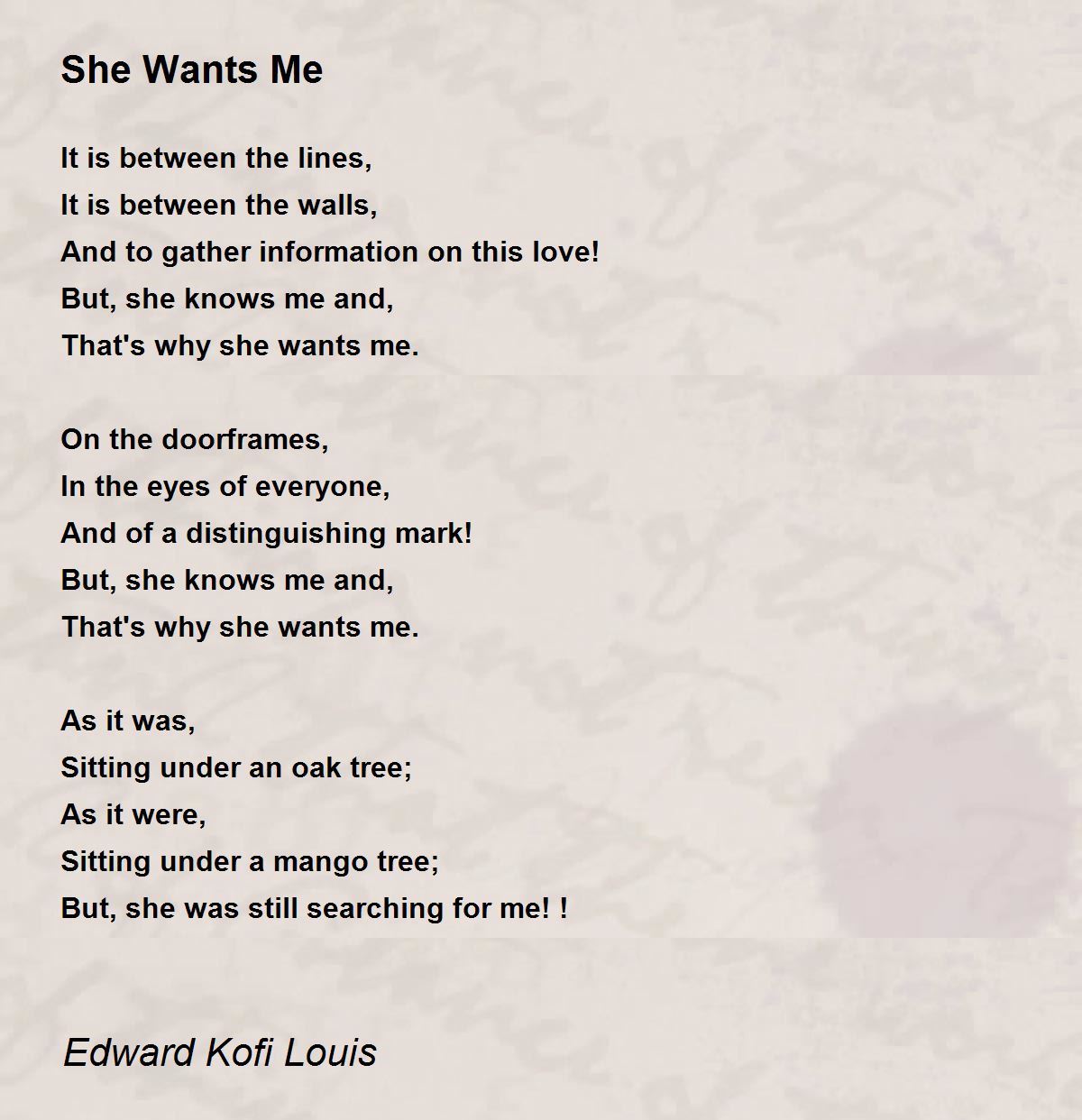 She Wants Me

It is between the lines,
It is between the walls,
And to gather information on this love!
But, she knows me and,
That's why she wants me.

On the doorframes,
In the eyes of everyone,
And of a distinguishing mark!
But, she knows me and,
That's why she wants me.

As it was,
Sitting under an oak tree;
As it were,
Sitting under a mango tree;
But, she was still searching for me! !

Edward Kofi Louis